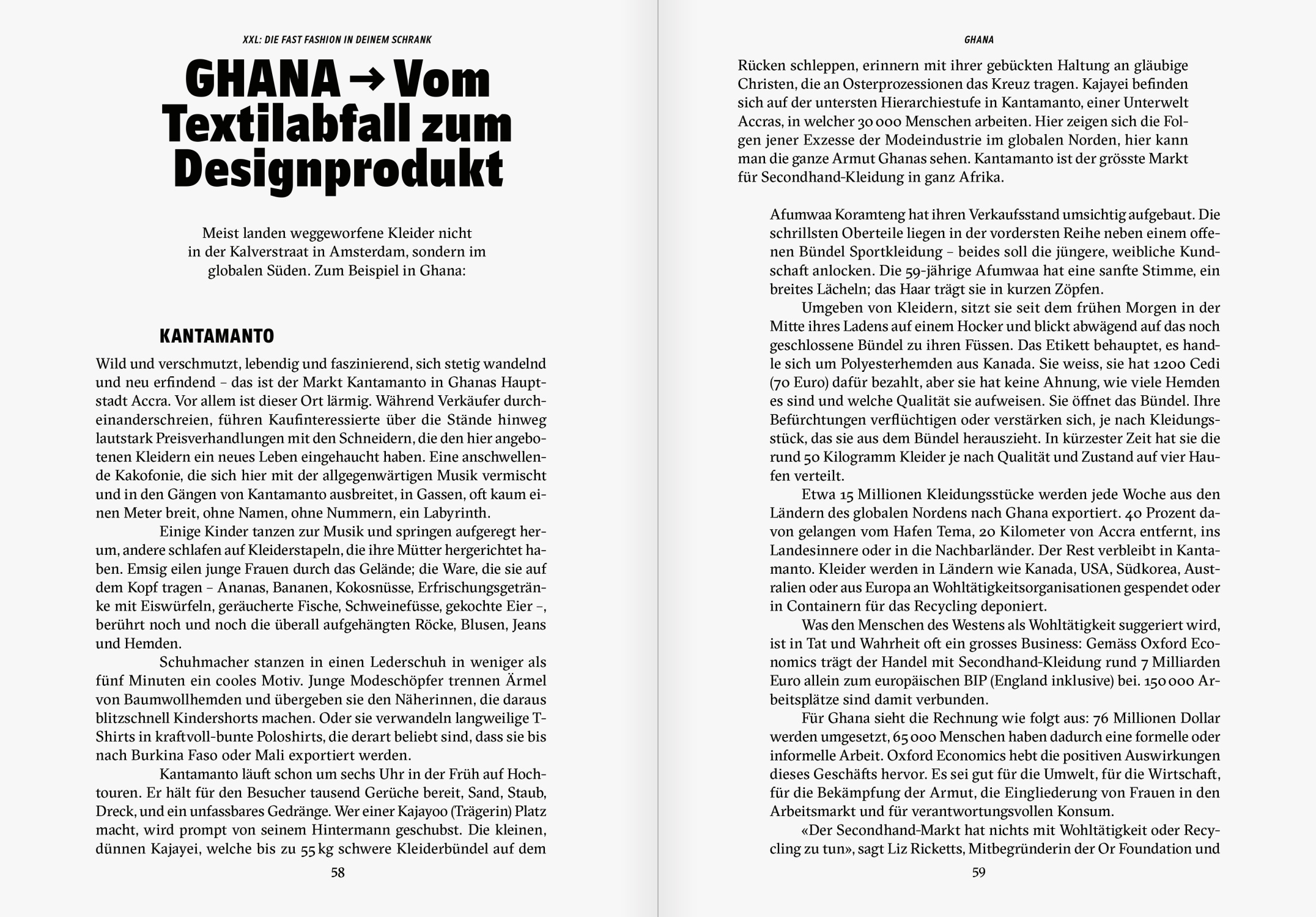 XXL: DIE FAST FASHION IN DEINEM SCHRANK

GHANA → Vom Textilabfall zum Designprodukt

Meist landen weggeworfene Kleider nicht in der Kalverstraat in Amsterdam, sondern im globalen Süden. Zum Beispiel in Ghana:

KANTAMANTO

Wild und verschmutzt, lebendig und faszinierend, sich stetig wandelnd und neu erfindend – das ist der Markt Kantamanto in Ghanas Hauptstadt Accra. Vor allem ist dieser Ort lärmig. Während Verkäufer durcheinanderschreien, führen Kaufinteressierte über die Stände hinweg lautstark Preisverhandlungen mit den Schneidern, die den hier angebotenen Kleidern ein neues Leben eingehaucht haben. Eine anschwellende Kakofonie, die sich hier mit der allgegenwärtigen Musik vermischt und in den Gängen von Kantamanto ausbreitet, in Gassen, oft kaum einen Meter breit, ohne Namen, ohne Nummern, ein Labyrinth.

Einige Kinder tanzen zur Musik und springen aufgeregt herum, andere schlafen auf Kleiderstapeln, die ihre Mütter hergerichtet haben. Emsig eilen junge Frauen durch das Gelände; die Ware, die sie auf dem Kopf tragen – Ananas, Bananen, Kokosnüsse, Erfrischungsgetränke mit Eiswürfeln, geräucherte Fische, Schweinefüsse, gekochte Eier –, berührt noch und noch die überall aufgehängten Röcke, Blusen, Jeans und Hemden.

Schuhmacher stanzen in einen Lederschuh in weniger als fünf Minuten ein cooles Motiv. Junge Modeschöpfer trennen Ärmel von Baumwollhemden und übergeben sie den Näherinnen, die daraus blitzschnell Kindershorts machen. Oder sie verwandeln langweilige T-Shirts in kraftvoll-bunte Poloshirts, die derart beliebt sind, dass sie bis nach Burkina Faso oder Mali exportiert werden.

Kantamanto läuft schon um sechs Uhr in der Früh auf Hochtouren. Er hält für den Besucher tausend Gerüche bereit, Sand, Staub, Dreck, und ein unfassbares Gedränge. Wer einer Kajayoo (Trägerin) Platz macht, wird prompt von seinem Hintermann geschubst. Die kleinen, dünnen Kajayei, welche bis zu 55 kg schwere Kleiderbündel auf dem

58

GHANA

Rücken schleppen, erinnern mit ihrer gebückten Haltung an gläubige Christen, die an Osterprozessionen das Kreuz tragen. Kajayei befinden sich auf der untersten Hierarchiestufe in Kantamanto, einer Unterwelt Accras, in welcher 30 000 Menschen arbeiten. Hier zeigen sich die Folgen jener Exzesse der Modeindustrie im globalen Norden, hier kann man die ganze Armut Ghanas sehen. Kantamanto ist der grösste Markt für Secondhand-Kleidung in ganz Afrika.

Afumwaa Koramteng hat ihren Verkaufsstand umsichtig aufgebaut. Die schrillsten Oberteile liegen in der vordersten Reihe neben einem offenen Bündel Sportkleidung – beides soll die jüngere, weibliche Kundschaft anlocken. Die 59-jährige Afumwaa hat eine sanfte Stimme, ein breites Lächeln; das Haar trägt sie in kurzen Zöpfen.

Umgeben von Kleidern, sitzt sie seit dem frühen Morgen in der Mitte ihres Ladens auf einem Hocker und blickt abwägend auf das noch geschlossene Bündel zu ihren Füssen. Das Etikett behauptet, es handle sich um Polyesterhemden aus Kanada. Sie weiss, sie hat 1200 Cedi (70 Euro) dafür bezahlt, aber sie hat keine Ahnung, wie viele Hemden es sind und welche Qualität sie aufweisen. Sie öffnet das Bündel. Ihre Befürchtungen verflüchtigen oder verstärken sich, je nach Kleidungsstück, das sie aus dem Bündel herauszieht. In kürzester Zeit hat sie die rund 50 Kilogramm Kleider je nach Qualität und Zustand auf vier Haufen verteilt.

Etwa 15 Millionen Kleidungsstücke werden jede Woche aus den Ländern des globalen Nordens nach Ghana exportiert. 40 Prozent davon gelangen vom Hafen Tema, 20 Kilometer von Accra entfernt, ins Landesinnere oder in die Nachbarländer. Der Rest verbleibt in Kantamanto. Kleider werden in Ländern wie Kanada, USA, Südkorea, Australien oder aus Europa an Wohltätigkeitsorganisationen gespendet oder in Containern für das Recycling deponiert.

Was den Menschen des Westens als Wohltätigkeit suggeriert wird, ist in Tat und Wahrheit oft ein grosses Business: Gemäss Oxford Economics trägt der Handel mit Secondhand-Kleidung rund 7 Milliarden Euro allein zum europäischen BIP (England inklusive) bei. 150 000 Arbeitsplätze sind damit verbunden.

Für Ghana sieht die Rechnung wie folgt aus: 76 Millionen Dollar werden umgesetzt, 65 000 Menschen haben dadurch eine formelle oder informelle Arbeit. Oxford Economics hebt die positiven Auswirkungen dieses Geschäfts hervor. Es sei gut für die Umwelt, für die Wirtschaft, für die Bekämpfung der Armut, die Eingliederung von Frauen in den Arbeitsmarkt und für verantwortungsvollen Konsum.

«Der Secondhand-Markt hat nichts mit Wohltätigkeit oder Recycling zu tun», sagt Liz Ricketts, Mitbegründerin der Or Foundation und

59